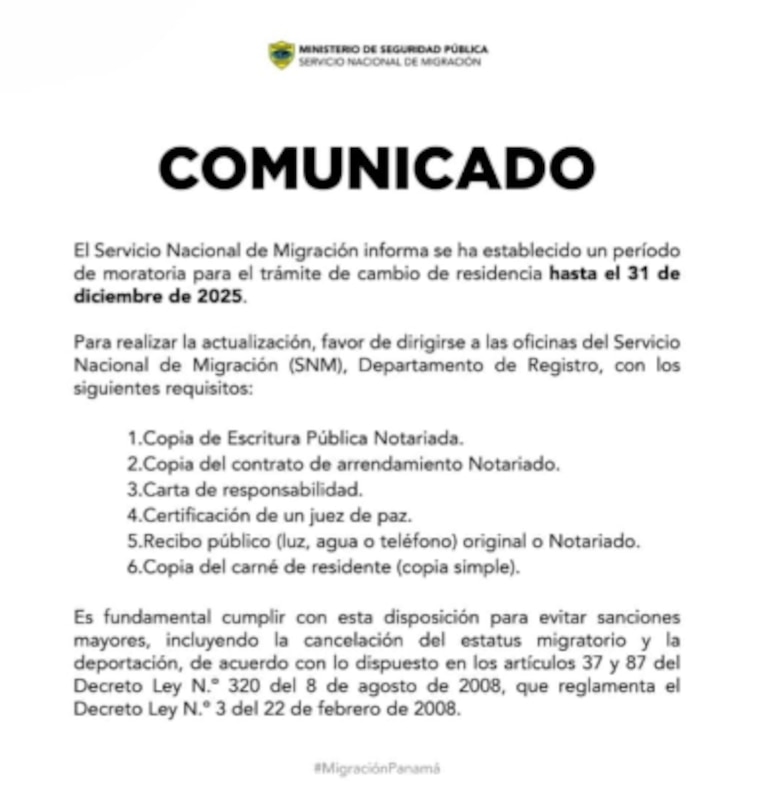 MINISTERIO DE SEGURIDAD PÚBLICA
SERVICIO NACIONAL DE MIGRACIÓN

COMUNICADO

El Servicio Nacional de Migración informa se ha establecido un período de moratoria para el trámite de cambio de residencia hasta el 31 de diciembre de 2025.

Para realizar la actualización, favor de dirigirse a las oficinas del Servicio Nacional de Migración (SNM), Departamento de Registro, con los siguientes requisitos:

1.Copia de Escritura Pública Notariada.
2.Copia del contrato de arrendamiento Notariado.
3.Carta de responsabilidad.
4.Certificación de un juez de paz.
5.Recibo público (luz, agua o teléfono) original o Notariado.
6.Copia del carné de residente (copia simple).

Es fundamental cumplir con esta disposición para evitar sanciones mayores, incluyendo la cancelación del estatus migratorio y la deportación, de acuerdo con lo dispuesto en los artículos 37 y 87 del Decreto Ley N.° 320 del 8 de agosto de 2008, que reglamenta el Decreto Ley N.° 3 del 22 de febrero de 2008.

#MigraciónPanamá